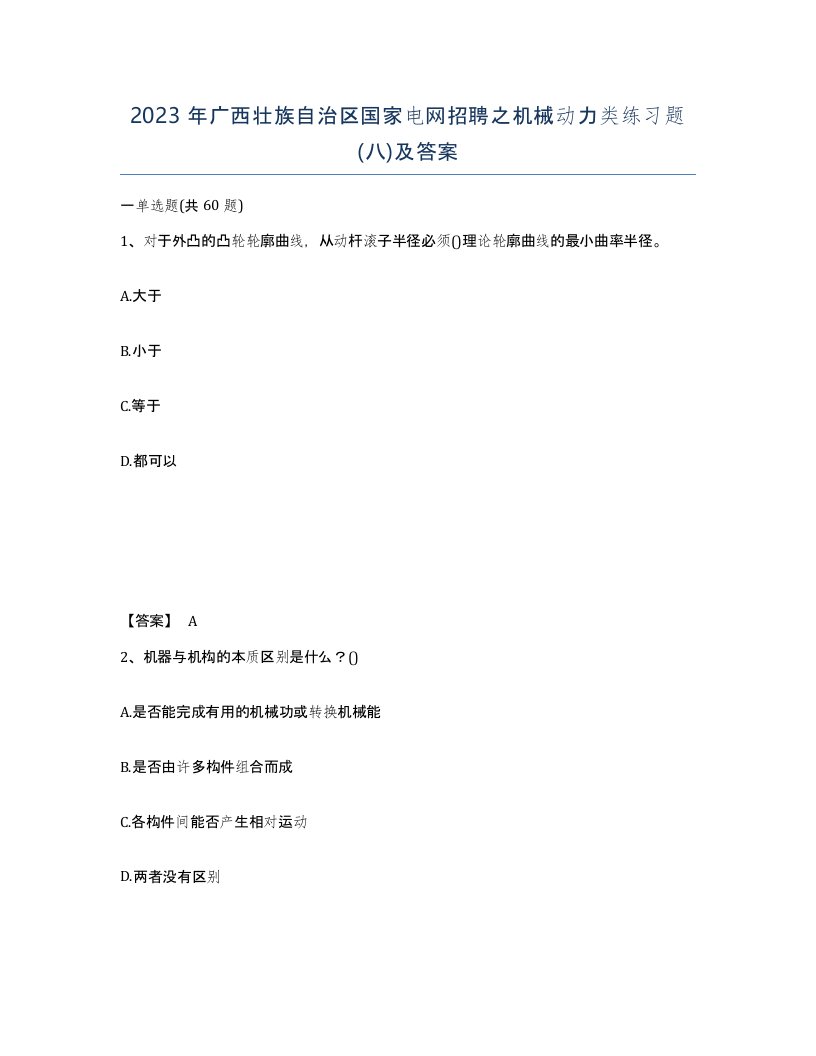 2023 年广西壮族自治区国家电网招聘之机械动力类练习题(八)及答案

一单选题(共 60 题)

1、对于外凸的凸轮轮廓曲线，从动杆滚子半径必须()理论轮廓曲线的最小曲率半径。

A.大于

B.小于

C.等于

D.都可以

【答案】 A

2、机器与机构的本质区别是什么？()

A.是否能完成有用的机械功或转换机械能

B.是否由许多构件组合而成

C.各构件间能否产生相对运动

D.两者没有区别